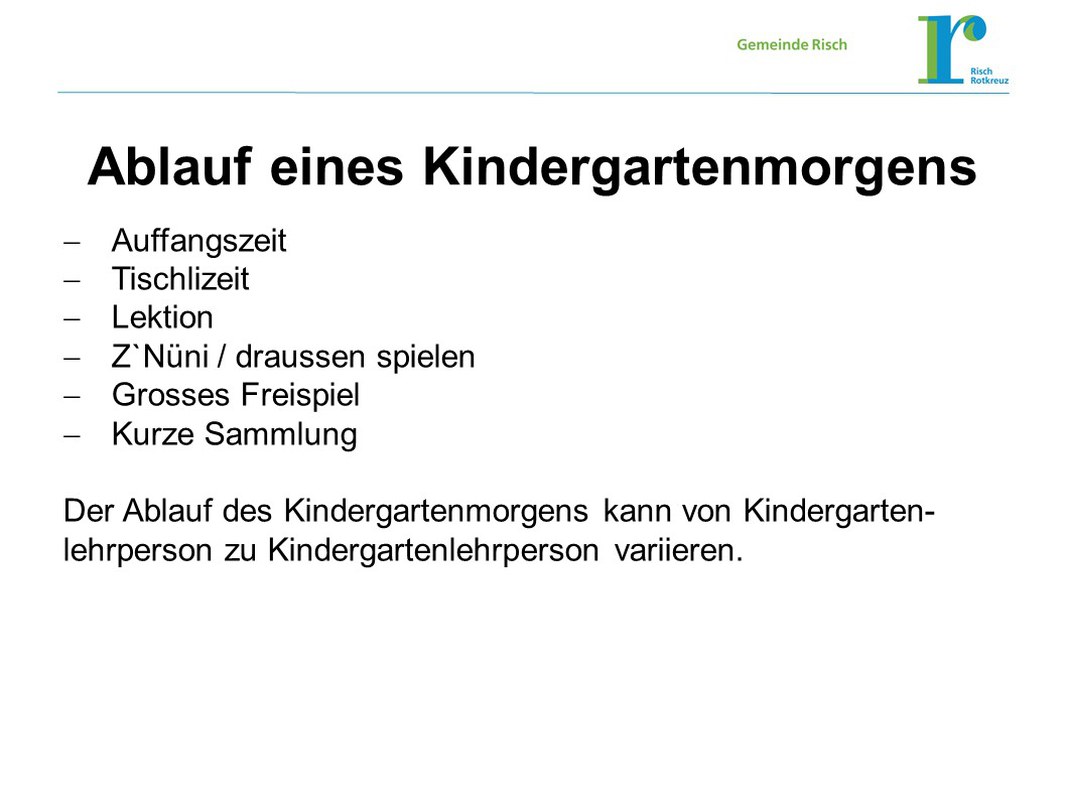 Gemeinde Risch

Risch
Rotkreuz

Ablauf eines Kindergartenmorgens

– Auffangszeit
– Tischlizeit
– Lektion
– Z`Nüni / draussen spielen
– Grosses Freispiel
– Kurze Sammlung

Der Ablauf des Kindergartenmorgens kann von Kindergartenlehrperson zu Kindergartenlehrperson variieren.